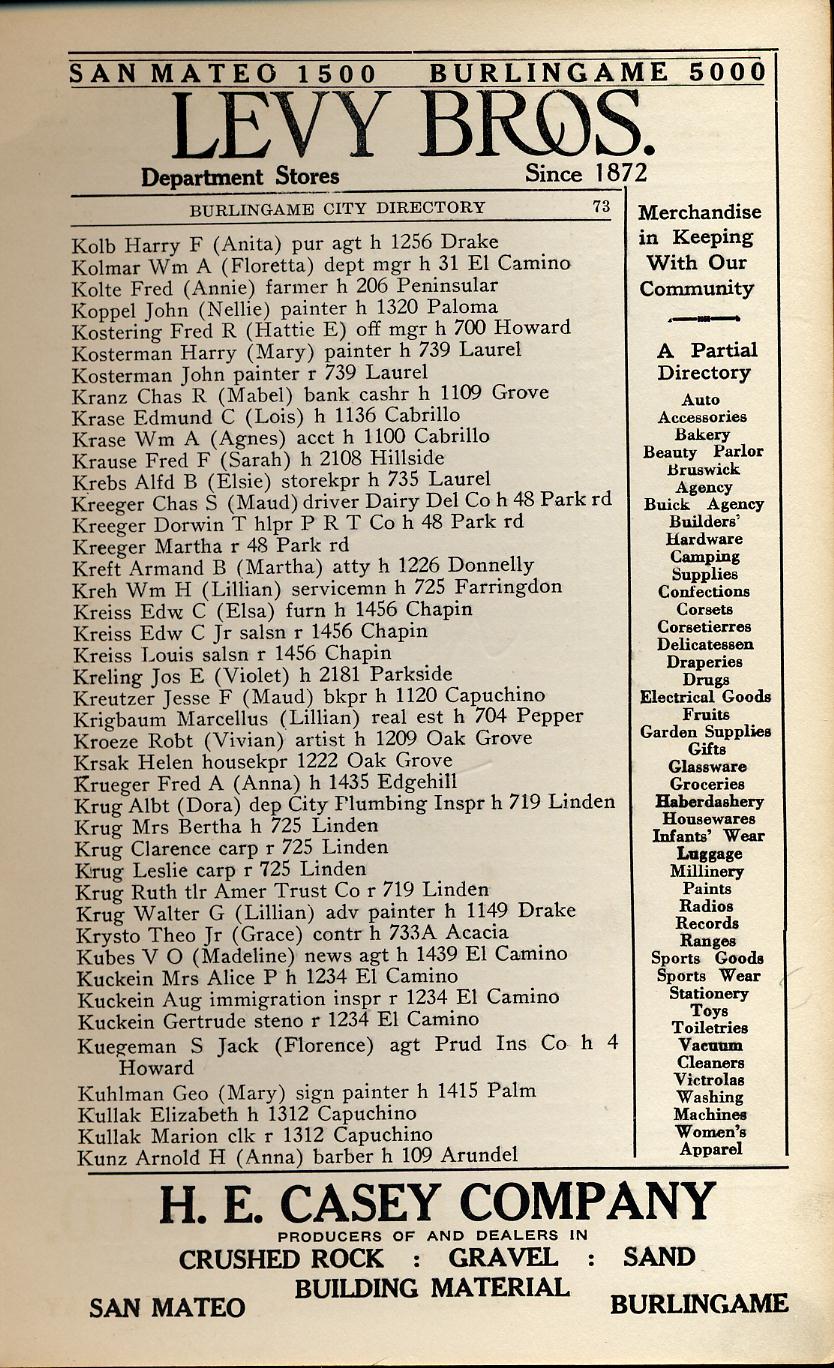 SAN MATEO 1500 BURLINGAME 5000
LEVY BROS.
Department Stores Since 1872

BURLINGAME CITY DIRECTORY 73

Kolb Harry F (Anita) pur agt h 1256 Drake
Kolmar Wm A (Floretta) dept mgr h 31 El Camino
Kolte Fred (Annie) farmer h 206 Peninsular
Koppel John (Nellie) painter h 1320 Paloma
Kostering Fred R (Hattie E) off mgr h 700 Howard
Kosterman Harry (Mary) painter h 739 Laurel
Kosterman John painter r 739 Laurel
Kranz Chas R (Mabel) bank cashr h 1109 Grove
Krase Edmund C (Lois) h 1136 Cabrillo
Krase Wm A (Agnes) acct h 1100 Cabrillo
Krause Fred F (Sarah) h 2108 Hillside
Krebs Alfd B (Elsie) storekpr h 735 Laurel
Kreeger Chas S (Maud) driver Dairy Del Co h 48 Park rd
Kreeger Dorwin T hlpr P R T Co h 48 Park rd
Kreeger Martha r 48 Park rd
Kreft Armand B (Martha) atty h 1226 Donnelly
Kreh Wm H (Lillian) servicemn h 725 Farringdon
Kreiss Edw C (Elsa) furn h 1456 Chapin
Kreiss Edw C Jr salsn r 1456 Chapin
Kreiss Louis salsn r 1456 Chapin
Kreling Jos E (Violet) h 2181 Parkside
Kreutzer Jesse F (Maud) bkpr h 1120 Capuchino
Krigbaum Marcellus (Lillian) real est h 704 Pepper
Kroeze Robt (Vivian) artist h 1209 Oak Grove
Krsak Helen housekpr 1222 Oak Grove
Krueger Fred A (Anna) h 1435 Edgehill
Krug Albt (Dora) dep City Plumbing Inspr h 719 Linden
Krug Mrs Bertha h 725 Linden
Krug Clarence carp r 725 Linden
Krug Leslie carp r 725 Linden
Krug Ruth tlr Amer Trust Co r 719 Linden
Krug Walter G (Lillian) adv painter h 1149 Drake
Krysto Theo Jr (Grace) contr h 733A Acacia
Kubes V O (Madeline) news agt h 1439 El Camino
Kuckein Mrs Alice P h 1234 El Camino
Kuckein Aug immigration inspr r 1234 El Camino
Kuckein Gertrude steno r 1234 El Camino
Kuegeman S Jack (Florence) agt Prud Ins Co h 4 Howard
Kuhlman Geo (Mary) sign painter h 1415 Palm
Kullak Elizabeth h 1312 Capuchino
Kullak Marion clk r 1312 Capuchino
Kunz Arnold H (Anna) barber h 109 Arundel

Merchandise in Keeping With Our Community

A Partial Directory
Auto Accessories
Bakery
Beauty Parlor
Bruswick Agency
Buick Agency
Builders' Hardware
Camping Supplies
Confections
Corsets
Corsetierres
Delicatessen
Draperies
Drugs
Electrical Goods
Fruits
Garden Supplies
Gifts
Glassware
Groceries
Haberdashery
Housewares
Infants' Wear
Luggage
Millinery
Paints
Radios
Records
Ranges
Sports Goods
Sports Wear
Stationery
Toys
Toiletries
Vacuum Cleaners
Victrolas
Washing Machines
Women's Apparel

H. E. CASEY COMPANY
PRODUCERS OF AND DEALERS IN
CRUSHED ROCK : GRAVEL : SAND
BUILDING MATERIAL
SAN MATEO BURLINGAME